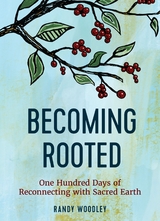 BECOMING ROOTED

One Hundred Days of Reconnecting with Sacred Earth

RANDY WOODLEY